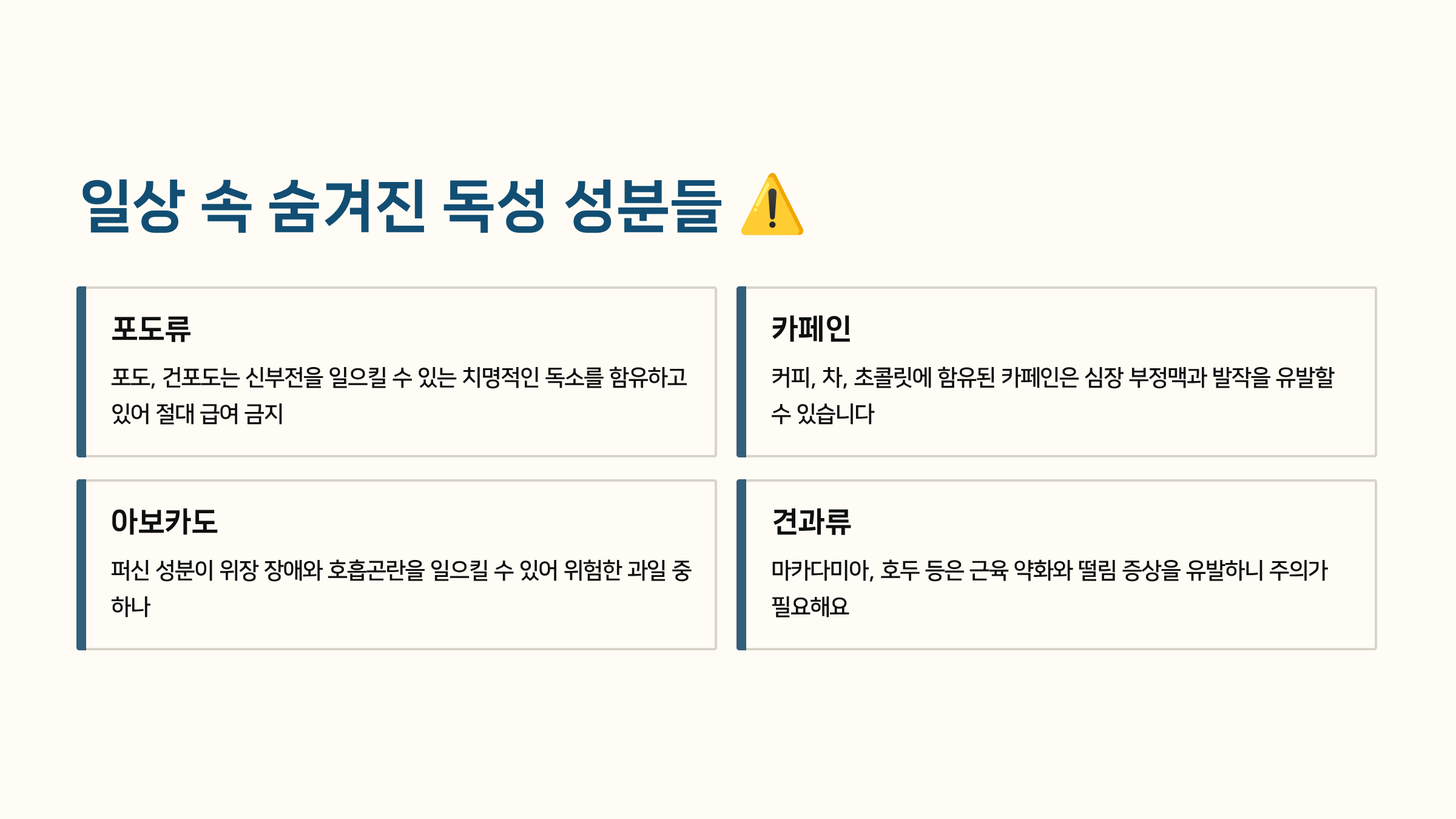 일상 속 숨겨진 독성 성분들 ⚠️

포도류

포도, 건포도는 신부전을 일으킬 수 있는 치명적인 독소를 함유하고 있어 절대 급여 금지

카페인

커피, 차, 초콜릿에 함유된 카페인은 심장 부정맥과 발작을 유발할 수 있습니다

아보카도

퍼신 성분이 위장 장애와 호흡곤란을 일으킬 수 있어 위험한 과일 중 하나

견과류

마카다미아, 호두 등은 근육 약화와 떨림 증상을 유발하니 주의가 필요해요